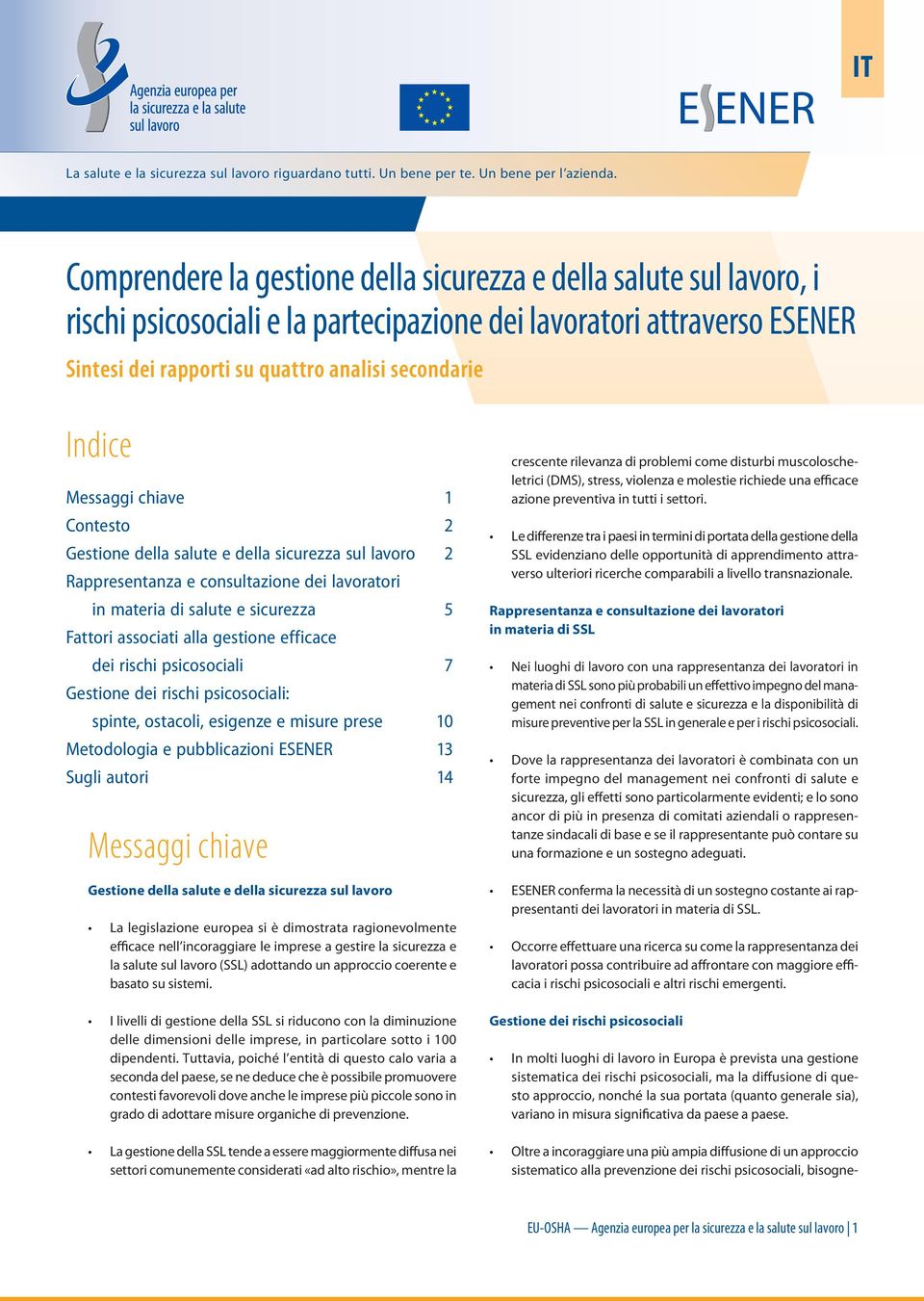 Agenzia europea per la sicurezza e la salute sul lavoro

ESENER

IT

La salute e la sicurezza sul lavoro riguardano tutti. Un bene per te. Un bene per l'azienda.

Comprendere la gestione della sicurezza e della salute sul lavoro, i rischi psicosociali e la partecipazione dei lavoratori attraverso ESENER

Sintesi dei rapporti su quattro analisi secondarie

Indice

Messaggi chiave 1
Contesto 2
Gestione della salute e della sicurezza sul lavoro 2
Rappresentanza e consultazione dei lavoratori in materia di salute e sicurezza 5
Fattori associati alla gestione efficace dei rischi psicosociali 7
Gestione dei rischi psicosociali: spinte, ostacoli, esigenze e misure prese 10
Metodologia e pubblicazioni ESENER 13
Sugli autori 14

Messaggi chiave

Gestione della salute e della sicurezza sul lavoro

• La legislazione europea si è dimostrata ragionevolmente efficace nell'incoraggiare le imprese a gestire la sicurezza e la salute sul lavoro (SSL) adottando un approccio coerente e basato su sistemi.

• I livelli di gestione della SSL si riducono con la diminuzione delle dimensioni delle imprese, in particolare sotto i 100 dipendenti. Tuttavia, poiché l'entità di questo calo varia a seconda del paese, se ne deduce che è possibile promuovere contesti favorevoli dove anche le imprese più piccole sono in grado di adottare misure organiche di prevenzione.

• La gestione della SSL tende a essere maggiormente diffusa nei settori comunemente considerati «ad alto rischio», mentre la crescente rilevanza di problemi come disturbi muscoloscheletrici (DMS), stress, violenza e molestie richiede una efficace azione preventiva in tutti i settori.

• Le differenze tra i paesi in termini di portata della gestione della SSL evidenziano delle opportunità di apprendimento attraverso ulteriori ricerche comparabili a livello transnazionale.

Rappresentanza e consultazione dei lavoratori in materia di SSL

• Nei luoghi di lavoro con una rappresentanza dei lavoratori in materia di SSL sono più probabili un effettivo impegno del management nei confronti di salute e sicurezza e la disponibilità di misure preventive per la SSL in generale e per i rischi psicosociali.

• Dove la rappresentanza dei lavoratori è combinata con un forte impegno del management nei confronti di salute e sicurezza, gli effetti sono particolarmente evidenti; e lo sono ancor di più in presenza di comitati aziendali o rappresentanze sindacali di base e se il rappresentante può contare su una formazione e un sostegno adeguati.

• ESENER conferma la necessità di un sostegno costante ai rappresentanti dei lavoratori in materia di SSL.

• Occorre effettuare una ricerca su come la rappresentanza dei lavoratori possa contribuire ad affrontare con maggiore efficacia i rischi psicosociali e altri rischi emergenti.

Gestione dei rischi psicosociali

• In molti luoghi di lavoro in Europa è prevista una gestione sistematica dei rischi psicosociali, ma la diffusione di questo approccio, nonché la sua portata (quanto generale sia), variano in misura significativa da paese a paese.

• Oltre a incoraggiare una più ampia diffusione di un approccio sistematico alla prevenzione dei rischi psicosociali, bisogne-

EU-OSHA — Agenzia europea per la sicurezza e la salute sul lavoro | 1